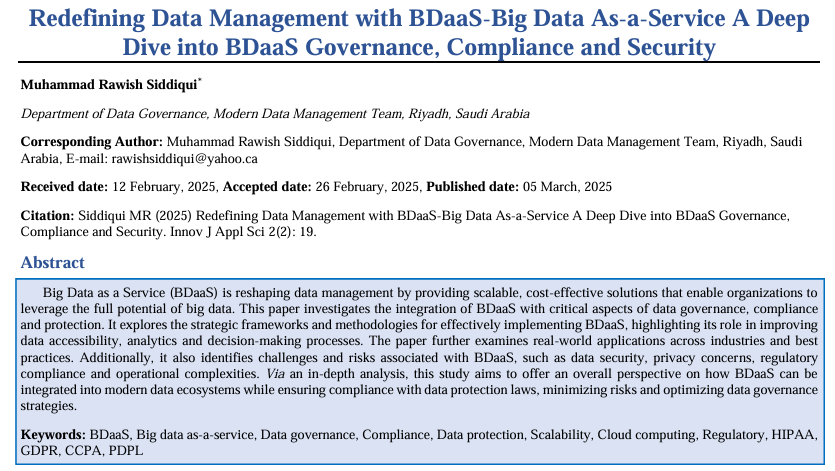 Redefining Data Management with BDaaS-Big Data As-a-Service A Deep Dive into BDaaS Governance, Compliance and Security

Muhammad Rawish Siddiqui*

Department of Data Governance, Modern Data Management Team, Riyadh, Saudi Arabia

Corresponding Author: Muhammad Rawish Siddiqui, Department of Data Governance, Modern Data Management Team, Riyadh, Saudi Arabia, E-mail: rawishsiddiqui@yahoo.ca

Received date: 12 February, 2025, Accepted date: 26 February, 2025, Published date: 05 March, 2025

Citation: Siddiqui MR (2025) Redefining Data Management with BDaaS-Big Data As-a-Service A Deep Dive into BDaaS Governance, Compliance and Security. Innov J Appl Sci 2(2): 19.

Abstract

Big Data as a Service (BDaaS) is reshaping data management by providing scalable, cost-effective solutions that enable organizations to leverage the full potential of big data. This paper investigates the integration of BDaaS with critical aspects of data governance, compliance and protection. It explores the strategic frameworks and methodologies for effectively implementing BDaaS, highlighting its role in improving data accessibility, analytics and decision-making processes. The paper further examines real-world applications across industries and best practices. Additionally, it also identifies challenges and risks associated with BDaaS, such as data security, privacy concerns, regulatory compliance and operational complexities. Via an in-depth analysis, this study aims to offer an overall perspective on how BDaaS can be integrated into modern data ecosystems while ensuring compliance with data protection laws, minimizing risks and optimizing data governance strategies.

Keywords: BDaaS, Big data as-a-service, Data governance, Compliance, Data protection, Scalability, Cloud computing, Regulatory, HIPAA, GDPR, CCPA, PDPL